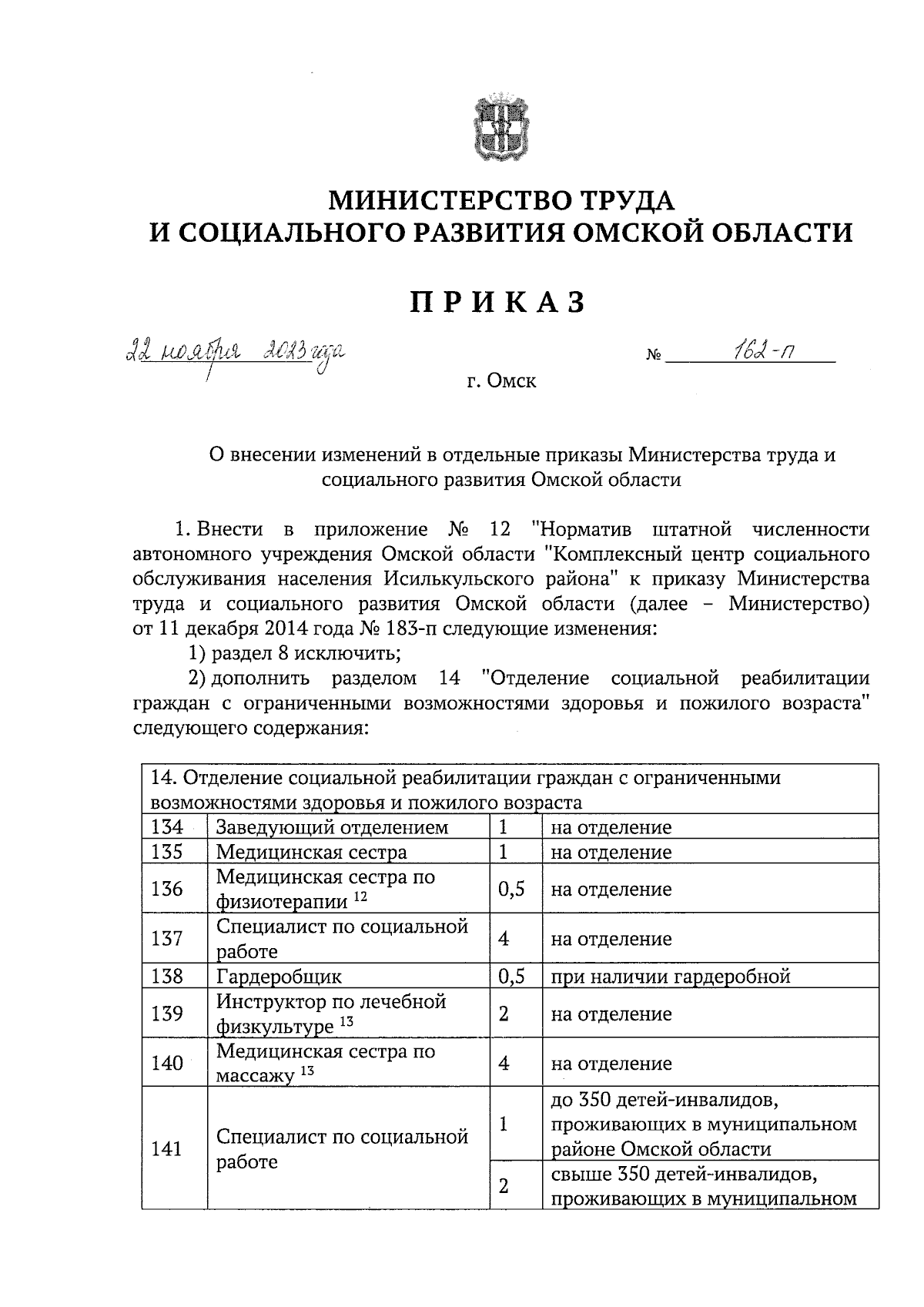 МИНИСТЕРСТВО ТРУДА
И СОЦИАЛЬНОГО РАЗВИТИЯ ОМСКОЙ ОБЛАСТИ

ПРИКАЗ

22 ноября 2023 года № 162-п

г. Омск

О внесении изменений в отдельные приказы Министерства труда и социального развития Омской области

1. Внести в приложение № 12 "Норматив штатной численности автономного учреждения Омской области "Комплексный центр социального обслуживания населения Исилькульского района" к приказу Министерства труда и социального развития Омской области (далее – Министерство) от 11 декабря 2014 года № 183-п следующие изменения:

1) раздел 8 исключить;

2) дополнить разделом 14 "Отделение социальной реабилитации граждан с ограниченными возможностями здоровья и пожилого возраста" следующего содержания:

| 14. Отделение социальной реабилитации граждан с ограниченными возможностями здоровья и пожилого возраста | | | |
|---|---|---|---|
| 134 | Заведующий отделением | 1 | на отделение |
| 135 | Медицинская сестра | 1 | на отделение |
| 136 | Медицинская сестра по физиотерапии $^{12}$ | 0,5 | на отделение |
| 137 | Специалист по социальной работе | 4 | на отделение |
| 138 | Гардеробщик | 0,5 | при наличии гардеробной |
| 139 | Инструктор по лечебной физкультуре $^{13}$ | 2 | на отделение |
| 140 | Медицинская сестра по массажу $^{13}$ | 4 | на отделение |
| 141 | Специалист по социальной работе | 1 | до 350 детей-инвалидов, проживающих в муниципальном районе Омской области |
| | | 2 | свыше 350 детей-инвалидов, проживающих в муниципальном |